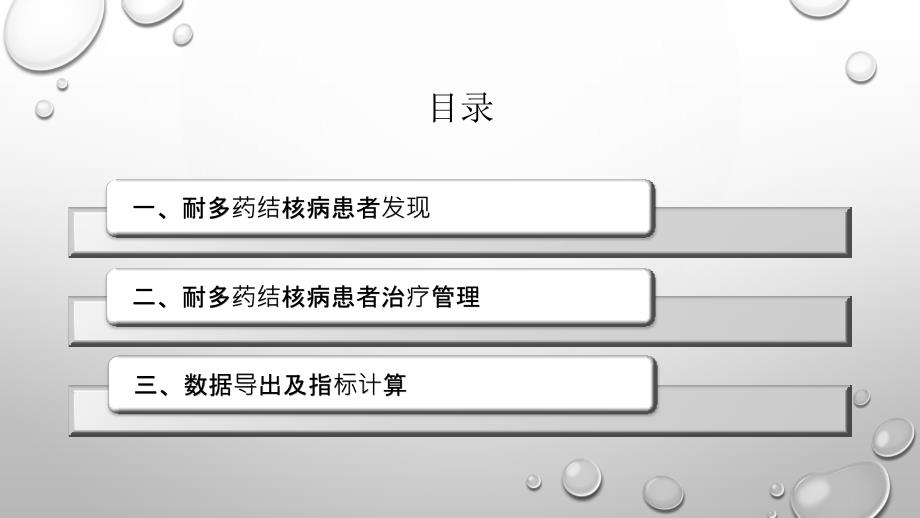 目录

一、耐多药结核病患者发现

二、耐多药结核病患者治疗管理

三、数据导出及指标计算